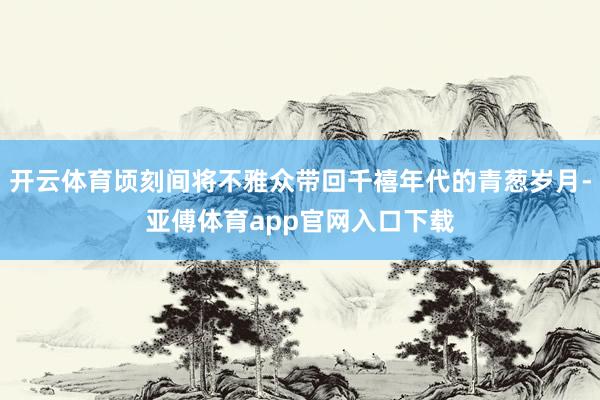 开云体育顷刻间将不雅众带回千禧年代的青葱岁月-亚傅体育app官网入口下载